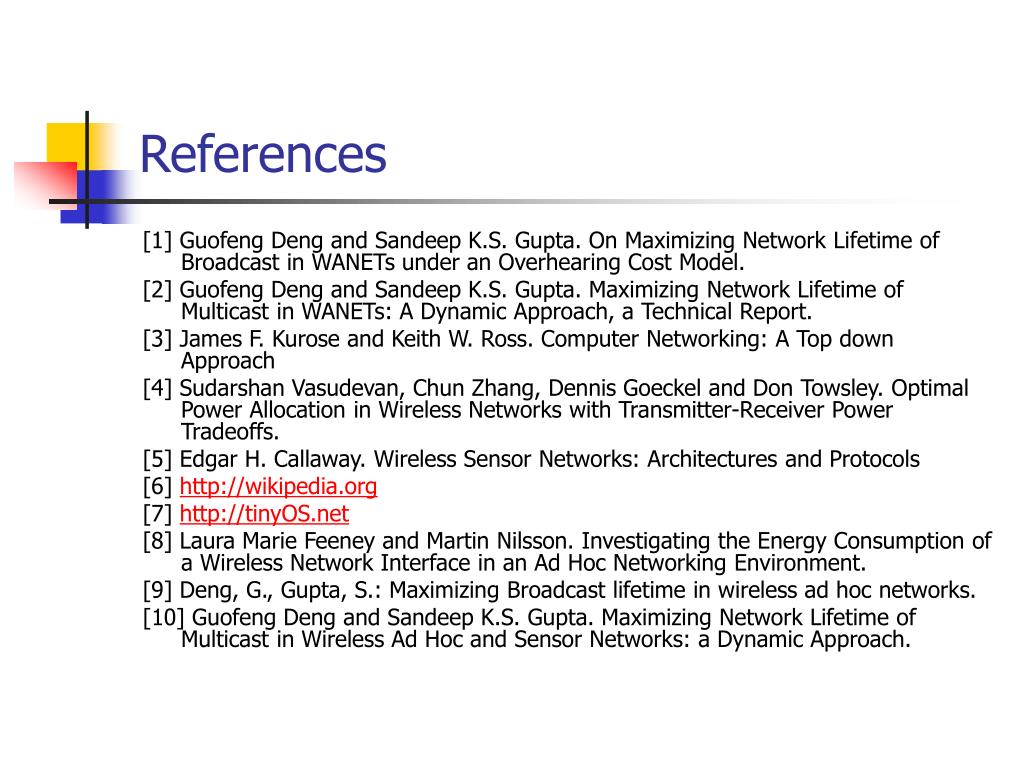 References

[1] Guofeng Deng and Sandeep K.S. Gupta. On Maximizing Network Lifetime of Broadcast in WANETs under an Overhearing Cost Model.

[2] Guofeng Deng and Sandeep K.S. Gupta. Maximizing Network Lifetime of Multicast in WANETs: A Dynamic Approach, a Technical Report.

[3] James F. Kurose and Keith W. Ross. Computer Networking: A Top down Approach

[4] Sudarshan Vasudevan, Chun Zhang, Dennis Goeckel and Don Towsley. Optimal Power Allocation in Wireless Networks with Transmitter-Receiver Power Tradeoffs.

[5] Edgar H. Callaway. Wireless Sensor Networks: Architectures and Protocols

[6] http://wikipedia.org

[7] http://tinyOS.net

[8] Laura Marie Feeney and Martin Nilsson. Investigating the Energy Consumption of a Wireless Network Interface in an Ad Hoc Networking Environment.

[9] Deng, G., Gupta, S.: Maximizing Broadcast lifetime in wireless ad hoc networks.

[10] Guofeng Deng and Sandeep K.S. Gupta. Maximizing Network Lifetime of Multicast in Wireless Ad Hoc and Sensor Networks: a Dynamic Approach.